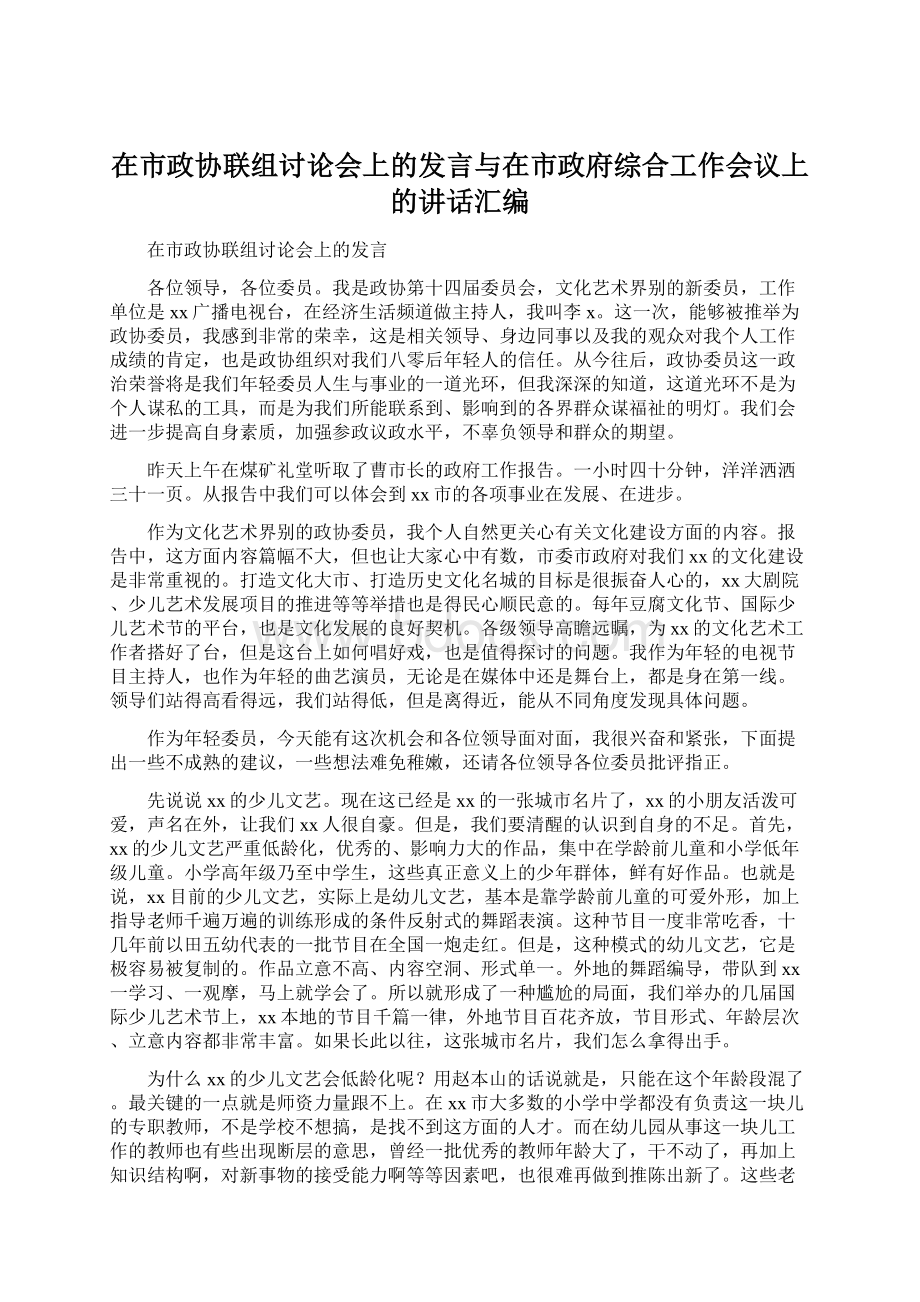 在市政协联组讨论会上的发言与在市政府综合工作会议上的讲话汇编

在市政协联组讨论会上的发言

各位领导，各位委员。我是政协第十四届委员会，文化艺术界别的新委员，工作单位是xx广播电视台，在经济生活频道做主持人，我叫李x。这一次，能够被推举为政协委员，我感到非常的荣幸，这是相关领导、身边同事以及我的观众对我个人工作成绩的肯定，也是政协组织对我们八零后年轻人的信任。从今往后，政协委员这一政治荣誉将是我们年轻委员人生与事业的一道光环，但我深深的知道，这道光环不是为个人谋私的工具，而是为我们所能联系到、影响到的各界群众谋福祉的明灯。我们会进一步提高自身素质，加强参政议政水平，不辜负领导和群众的期望。

昨天上午在煤矿礼堂听取了曹市长的政府工作报告。一小时四十分钟，洋洋洒洒三十一页。从报告中我们可以体会到xx市的各项事业在发展、在进步。

作为文化艺术界别的政协委员，我个人自然更关心有关文化建设方面的内容。报告中，这方面内容篇幅不大，但也让大家心中有数，市委市政府对我们xx的文化建设是非常重视的。打造文化大市、打造历史文化名城的目标是很振奋人心的，xx大剧院、少儿艺术发展项目的推进等等举措也是得民心顺民意的。每年豆腐文化节、国际少儿艺术节的平台，也是文化发展的良好契机。各级领导高瞻远瞩，为xx的文化艺术工作者搭好了台，但是这台上如何唱好戏，也是值得探讨的问题。我作为年轻的电视节目主持人，也作为年轻的曲艺演员，无论是在媒体中还是舞台上，都是身在第一线。领导们站得高看得远，我们站得低，但是离得近，能从不同角度发现具体问题。

作为年轻委员，今天能有这次机会和各位领导面对面，我很兴奋和紧张，下面提出一些不成熟的建议，一些想法难免稚嫩，还请各位领导各位委员批评指正。

先说说xx的少儿文艺。现在这已经是xx的一张城市名片了，xx的小朋友活泼可爱，声名在外，让我们xx人很自豪。但是，我们要清醒的认识到自身的不足。首先，xx的少儿文艺严重低龄化，优秀的、影响力大的作品，集中在学龄前儿童和小学低年级儿童。小学高年级乃至中学生，这些真正意义上的少年群体，鲜有好作品。也就是说，xx目前的少儿文艺，实际上是幼儿文艺，基本是靠学龄前儿童的可爱外形，加上指导老师千遍万遍的训练形成的条件反射式的舞蹈表演。这种节目一度非常吃香，十几年前以田五幼代表的一批节目在全国一炮走红。但是，这种模式的幼儿文艺，它是极容易被复制的。作品立意不高、内容空洞、形式单一。外地的舞蹈编导，带队到xx一学习、一观摩，马上就学会了。所以就形成了一种尴尬的局面，我们举办的几届国际少儿艺术节上，xx本地的节目千篇一律，外地节目百花齐放，节目形式、年龄层次、立意内容都非常丰富。如果长此以往，这张城市名片，我们怎么拿得出手。

为什么xx的少儿文艺会低龄化呢？用赵本山的话说就是，只能在这个年龄段混了。最关键的一点就是师资力量跟不上。在xx市大多数的小学中学都没有负责这一块儿的专职教师，不是学校不想搞，是找不到这方面的人才。而在幼儿园从事这一块儿工作的教师也有些出现断层的意思，曾经一批优秀的教师年龄大了，干不动了，再加上知识结构啊，对新事物的接受能力啊等等因素吧，也很难再做到推陈出新了。这些老